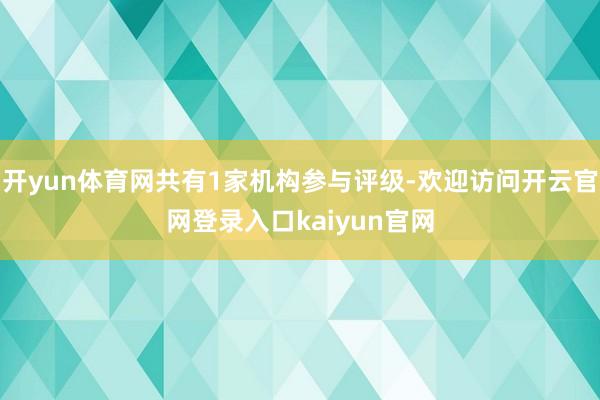 开yun体育网共有1家机构参与评级-欢迎访问开云官网登录入口kaiyun官网